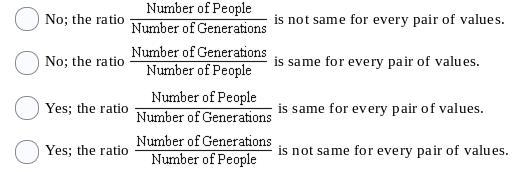 No; the ratio $\frac{\text{Number of People}}{\text{Number of Generations}}$ is not same for every pair of values.

No; the ratio $\frac{\text{Number of Generations}}{\text{Number of People}}$ is same for every pair of values.

Yes; the ratio $\frac{\text{Number of People}}{\text{Number of Generations}}$ is same for every pair of values.

Yes; the ratio $\frac{\text{Number of Generations}}{\text{Number of People}}$ is not same for every pair of values.